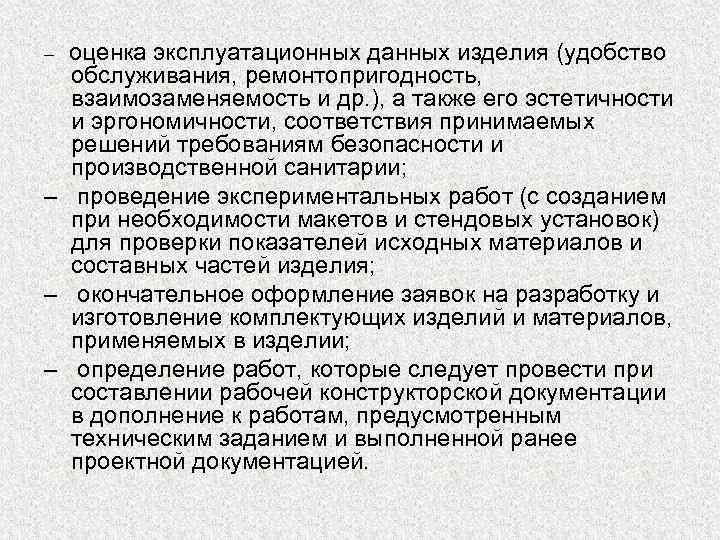 – оценка эксплуатационных данных изделия (удобство обслуживания, ремонтопригодность, взаимозаменяемость и др.), а также его эстетичности и эргономичности, соответствия принимаемых решений требованиям безопасности и производственной санитарии;

– проведение экспериментальных работ (с созданием при необходимости макетов и стендовых установок) для проверки показателей исходных материалов и составных частей изделия;

– окончательное оформление заявок на разработку и изготовление комплектующих изделий и материалов, применяемых в изделии;

– определение работ, которые следует провести при составлении рабочей конструкторской документации в дополнение к работам, предусмотренным техническим заданием и выполненной ранее проектной документацией.